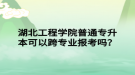 湖北工程学院普通专升本可以跨专业报考吗?